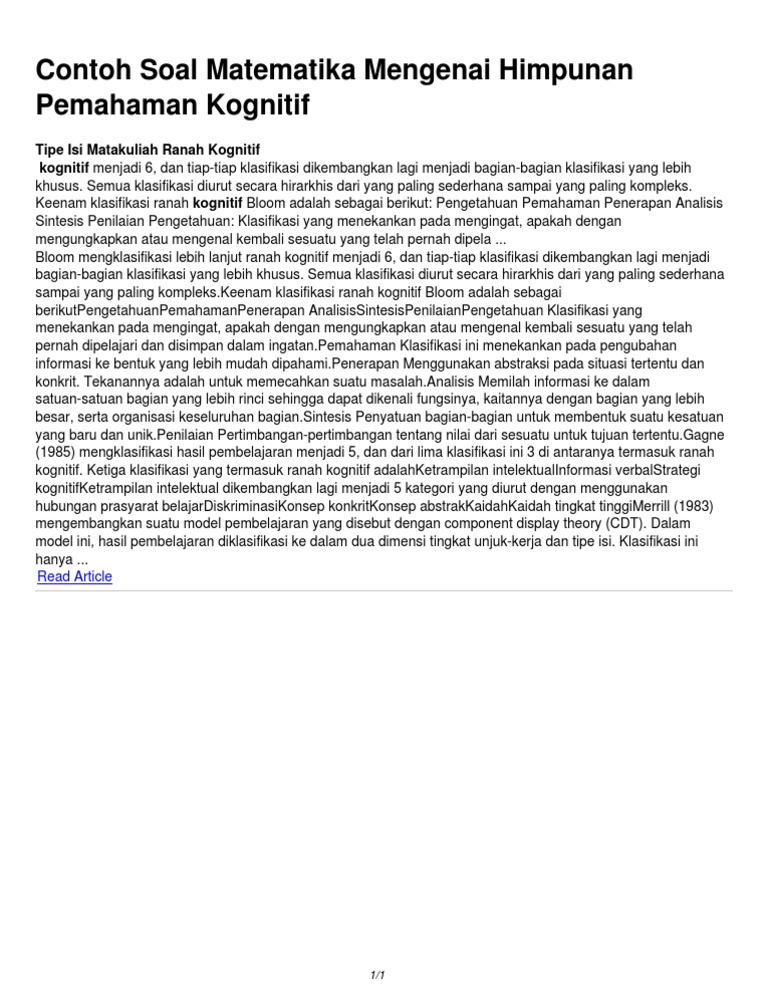 Contoh Soal Matematika Mengenai Himpunan Pemahaman Kognitif

Tipe Isi Matakuliah Ranah Kognitif
kognitif menjadi 6, dan tiap-tiap klasifikasi dikembangkan lagi menjadi bagian-bagian klasifikasi yang lebih khusus. Semua klasifikasi diurut secara hirarkhis dari yang paling sederhana sampai yang paling kompleks. Keenam klasifikasi ranah kognitif Bloom adalah sebagai berikut: Pengetahuan Pemahaman Penerapan Analisis Sintesis Penilaian Pengetahuan: Klasifikasi yang menekankan pada mengingat, apakah dengan mengungkapkan atau mengenal kembali sesuatu yang telah pernah dipela ...
Bloom mengklasifikasi lebih lanjut ranah kognitif menjadi 6, dan tiap-tiap klasifikasi dikembangkan lagi menjadi bagian-bagian klasifikasi yang lebih khusus. Semua klasifikasi diurut secara hirarkhis dari yang paling sederhana sampai yang paling kompleks.Keenam klasifikasi ranah kognitif Bloom adalah sebagai berikutPengetahuanPemahamanPenerapan AnalisisSintesisPenilaianPengetahuan Klasifikasi yang menekankan pada mengingat, apakah dengan mengungkapkan atau mengenal kembali sesuatu yang telah pernah dipelajari dan disimpan dalam ingatan.Pemahaman Klasifikasi ini menekankan pada pengubahan informasi ke bentuk yang lebih mudah dipahami.Penerapan Menggunakan abstraksi pada situasi tertentu dan konkrit. Tekanannya adalah untuk memecahkan suatu masalah.Analisis Memilah informasi ke dalam satuan-satuan bagian yang lebih rinci sehingga dapat dikenali fungsinya, kaitannya dengan bagian yang lebih besar, serta organisasi keseluruhan bagian.Sintesis Penyatuan bagian-bagian untuk membentuk suatu kesatuan yang baru dan unik.Penilaian Pertimbangan-pertimbangan tentang nilai dari sesuatu untuk tujuan tertentu.Gagne (1985) mengklasifikasi hasil pembelajaran menjadi 5, dan dari lima klasifikasi ini 3 di antaranya termasuk ranah kognitif. Ketiga klasifikasi yang termasuk ranah kognitif adalahKetrampilan intelektualInformasi verbalStrategi kognitifKetrampilan intelektual dikembangkan lagi menjadi 5 kategori yang diurut dengan menggunakan hubungan prasyarat belajarDiskriminasiKonsep konkritKonsep abstrakKaidahKaidah tingkat tinggiMerrill (1983) mengembangkan suatu model pembelajaran yang disebut dengan component display theory (CDT). Dalam model ini, hasil pembelajaran diklasifikasi ke dalam dua dimensi tingkat unjuk-kerja dan tipe isi. Klasifikasi ini hanya ...
Read Article

1/1